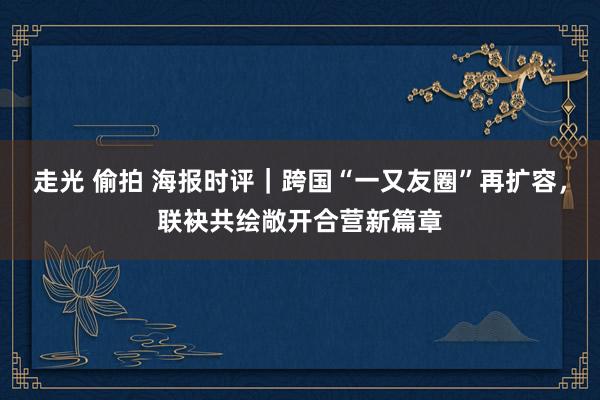 走光 偷拍 海报时评｜跨国“一又友圈”再扩容，联袂共绘敞开合营新篇章